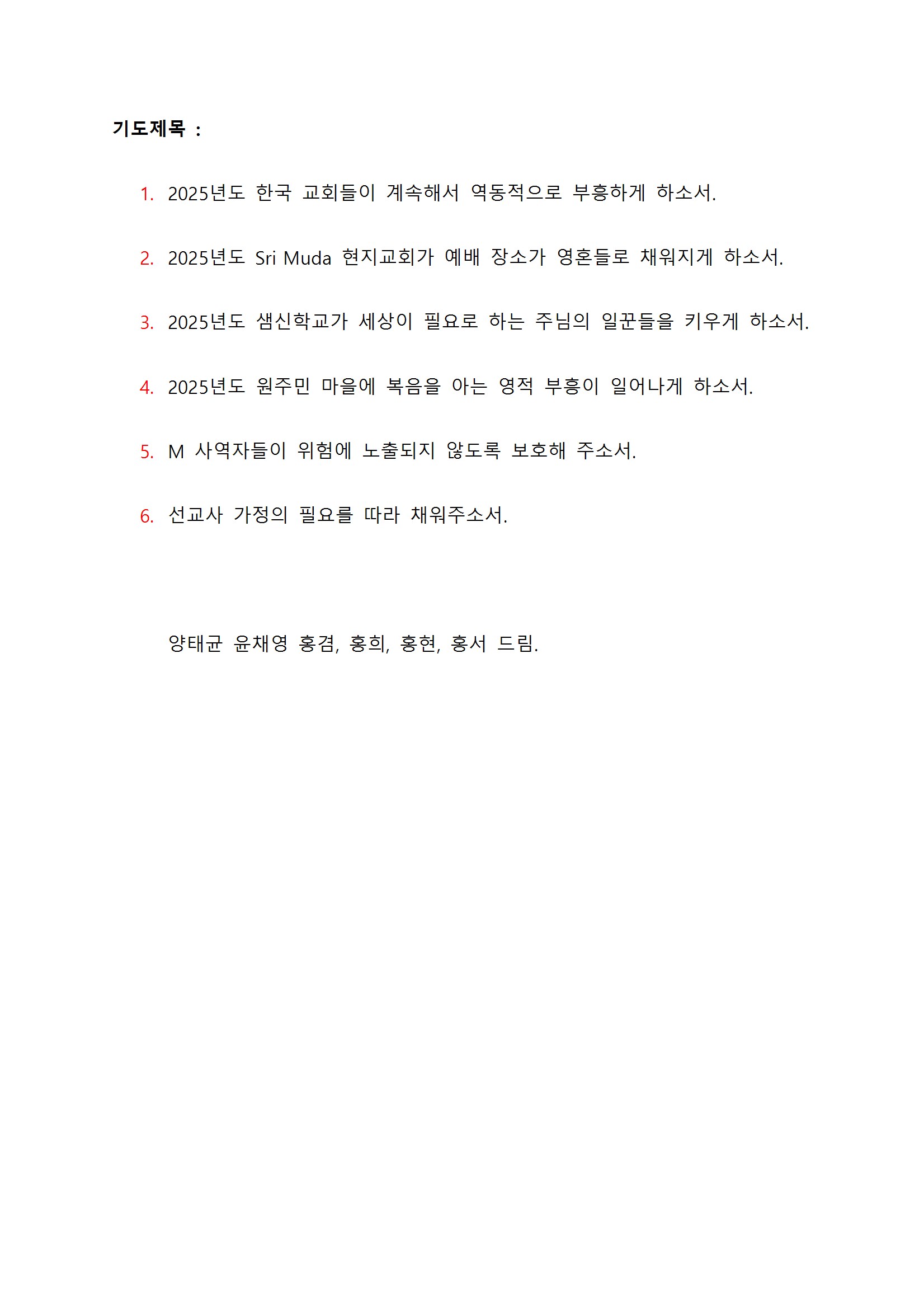 기도제목 :

1. 2025년도 한국 교회들이 계속해서 역동적으로 부흥하게 하소서.

2. 2025년도 Sri Muda 현지교회가 예배 장소가 영혼들로 채워지게 하소서.

3. 2025년도 샘신학교가 세상이 필요로 하는 주님의 일꾼들을 키우게 하소서.

4. 2025년도 원주민 마을에 복음을 아는 영적 부흥이 일어나게 하소서.

5. M 사역자들이 위험에 노출되지 않도록 보호해 주소서.

6. 선교사 가정의 필요를 따라 채워주소서.

양태균 윤채영 홍겸, 홍희, 홍현, 홍서 드림.